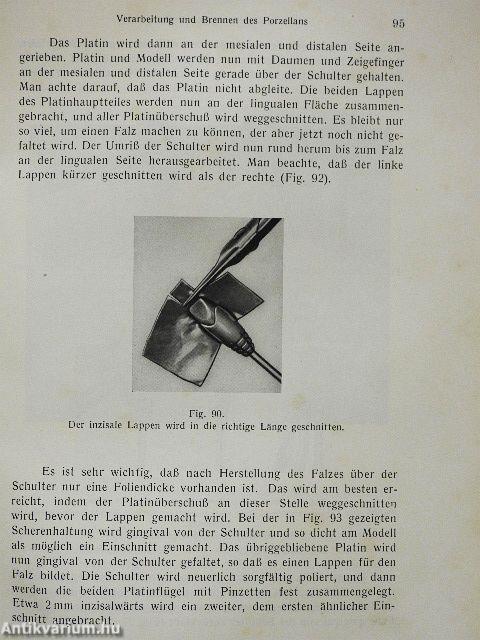 Verarbeitung und Brennen des Porzellans 95

Das Platin wird dann an der mesialen und distalen Seite angerieben. Platin und Modell werden nun mit Daumen und Zeigefinger an der mesialen und distalen Seite gerade über der Schulter gehalten. Man achte darauf, daß das Platin nicht abgleite. Die beiden Lappen des Platinhauptteiles werden nun an der lingualen Fläche zusammengebracht, und aller Platinüberschuß wird weggeschnitten. Es bleibt nur so viel, um einen Falz machen zu können, der aber jetzt noch nicht gefaltet wird. Der Umriß der Schulter wird nun rund herum bis zum Falz an der lingualen Seite herausgearbeitet. Man beachte, daß der linke Lappen kürzer geschnitten wird als der rechte (Fig. 92).

Fig. 90.
Der inzisale Lappen wird in die richtige Länge geschnitten.

Es ist sehr wichtig, daß nach Herstellung des Falzes über der Schulter nur eine Foliendicke vorhanden ist. Das wird am besten erreicht, indem der Platinüberschuß an dieser Stelle weggeschnitten wird, bevor der Lappen gemacht wird. Bei der in Fig. 93 gezeigten Scherenhaltung wird gingival von der Schulter und so dicht am Modell als möglich ein Einschnitt gemacht. Das übriggebliebene Platin wird nun gingival von der Schulter gefaltet, so daß es einen Lappen für den Falz bildet. Die Schulter wird neuerlich sorgfältig poliert, und dann werden die beiden Platinflügel mit Pinzetten fest zusammengelegt. Etwa 2 mm inzisalwärts wird ein zweiter, dem ersten ähnlicher Einschnitt angebracht.

Antikvarium.hu